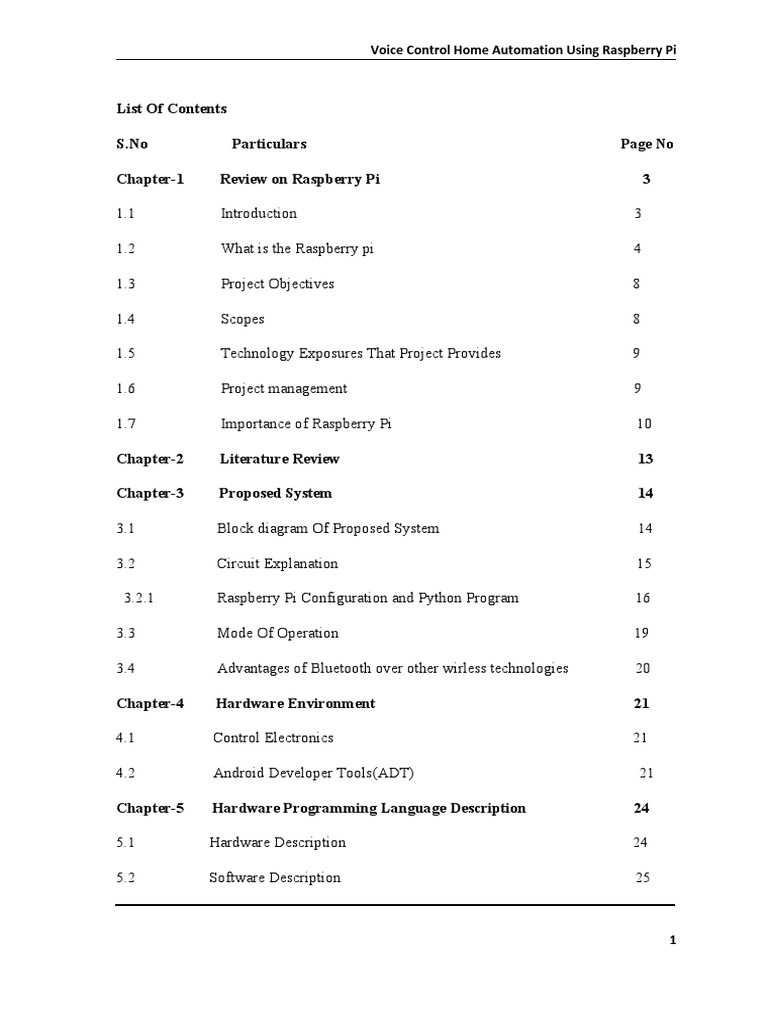 Voice Control Home Automation Using Raspberry Pi

List Of Contents

| S.No | Particulars | Page No |
|---|---|---|
| Chapter-1 | Review on Raspberry Pi | 3 |
| 1.1 | Introduction | 3 |
| 1.2 | What is the Raspberry pi | 4 |
| 1.3 | Project Objectives | 8 |
| 1.4 | Scopes | 8 |
| 1.5 | Technology Exposures That Project Provides | 9 |
| 1.6 | Project management | 9 |
| 1.7 | Importance of Raspberry Pi | 10 |
| Chapter-2 | Literature Review | 13 |
| Chapter-3 | Proposed System | 14 |
| 3.1 | Block diagram Of Proposed System | 14 |
| 3.2 | Circuit Explanation | 15 |
| 3.2.1 | Raspberry Pi Configuration and Python Program | 16 |
| 3.3 | Mode Of Operation | 19 |
| 3.4 | Advantages of Bluetooth over other wirless technologies | 20 |
| Chapter-4 | Hardware Environment | 21 |
| 4.1 | Control Electronics | 21 |
| 4.2 | Android Developer Tools(ADT) | 21 |
| Chapter-5 | Hardware Programming Language Description | 24 |
| 5.1 | Hardware Description | 24 |
| 5.2 | Software Description | 25 |

1